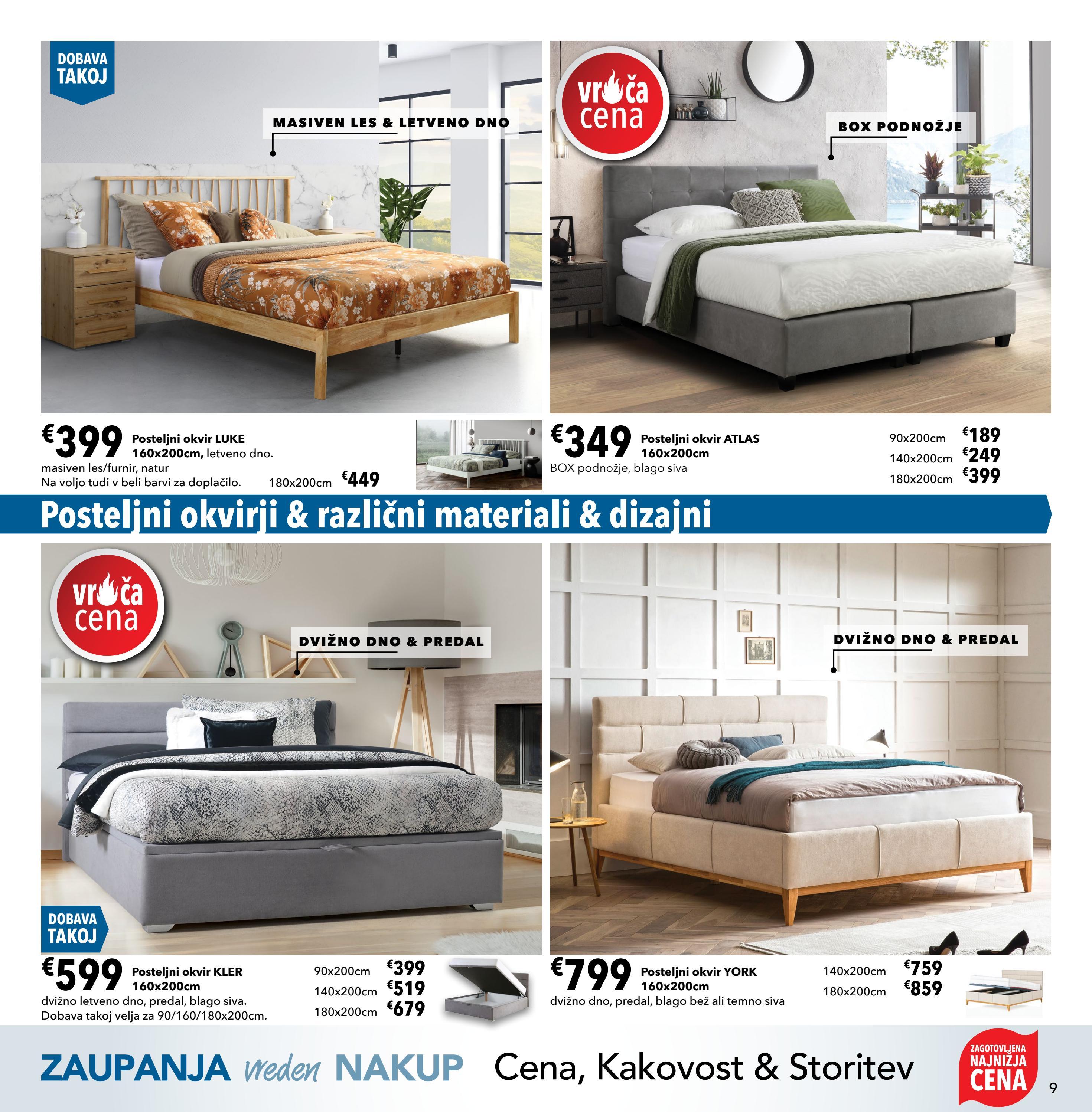 DOBAVA
TAKOJ

MASIVEN LES & LETVENO DNO

€399 Posteljni okvir LUKE
160x200cm, letveno dno.
masiven les/furnir, natur
Na voljo tudi v beli barvi za doplačilo.
180x200cm €449

vroča
cena

BOX PODNOŽJE

€349 Posteljni okvir ATLAS
160x200cm
BOX podnožje, blago siva

90x200cm €189
140x200cm €249
180x200cm €399

Posteljni okvirji & različni materiali & dizajni

vroča
cena

DVIŽNO DNO & PREDAL

DOBAVA
TAKOJ

€599 Posteljni okvir KLER
160x200cm
dvižno letveno dno, predal, blago siva.
Dobava takoj velja za 90/160/180x200cm.

90x200cm €399
140x200cm €519
180x200cm €679

DVIŽNO DNO & PREDAL

€799 Posteljni okvir YORK
160x200cm
dvižno dno, predal, blago bež ali temno siva

140x200cm €759
180x200cm €859

ZAUPANJA vreden NAKUP Cena, Kakovost & Storitev

ZAGOTOVLJENA
NAJNIŽJA
CENA

9